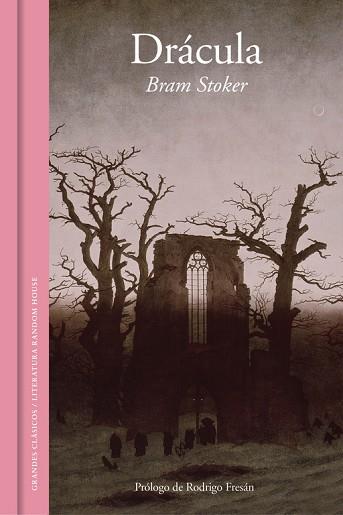 Drácula
Bram Stoker

GRANDES CLÁSICOS / LITERATURA RANDOM HOUSE

Prólogo de Rodrigo Fresán